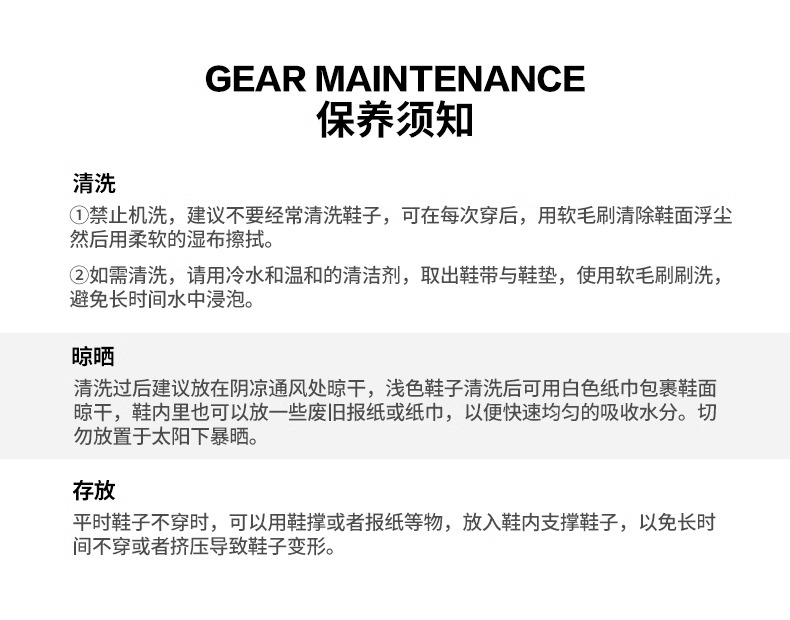 GEAR MAINTENANCE
保养须知

清洗
①禁止机洗，建议不要经常清洗鞋子，可在每次穿后，用软毛刷清除鞋面浮尘然后用柔软的湿布擦拭。

②如需清洗，请用冷水和温和的清洁剂，取出鞋带与鞋垫，使用软毛刷刷洗，避免长时间水中浸泡。

晾晒
清洗过后建议放在阴凉通风处晾干，浅色鞋子清洗后可用白色纸巾包裹鞋面晾干，鞋内里也可以放一些废旧报纸或纸巾，以便快速均匀的吸收水分。切勿放置于太阳下暴晒。

存放
平时鞋子不穿时，可以用鞋撑或者报纸等物，放入鞋内支撑鞋子，以免长时间不穿或者挤压导致鞋子变形。